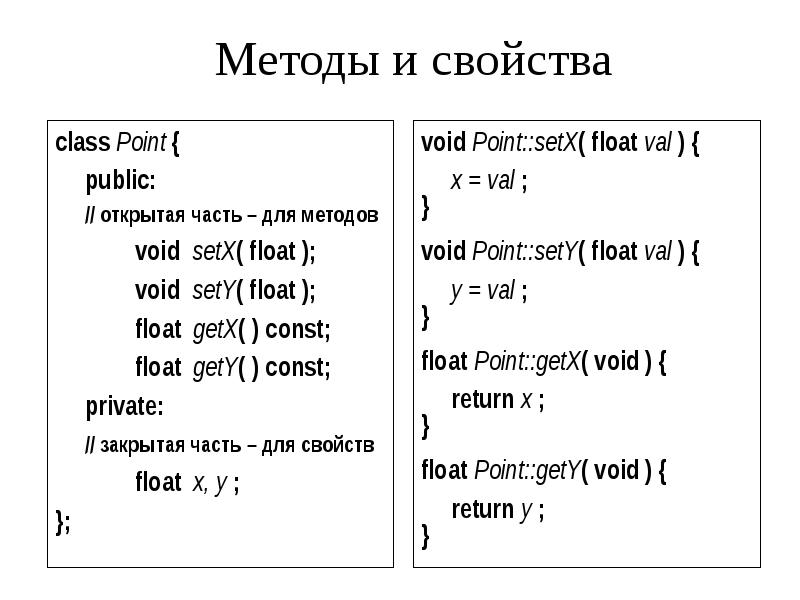 Методы и свойства

class Point {
public:
// открытая часть – для методов
void setX( float );
void setY( float );
float getX( ) const;
float getY( ) const;
private:
// закрытая часть – для свойств
float x, y ;
};

void Point::setX( float val ) {
x = val ;
}
void Point::setY( float val ) {
y = val ;
}
float Point::getX( void ) {
return x ;
}
float Point::getY( void ) {
return y ;
}